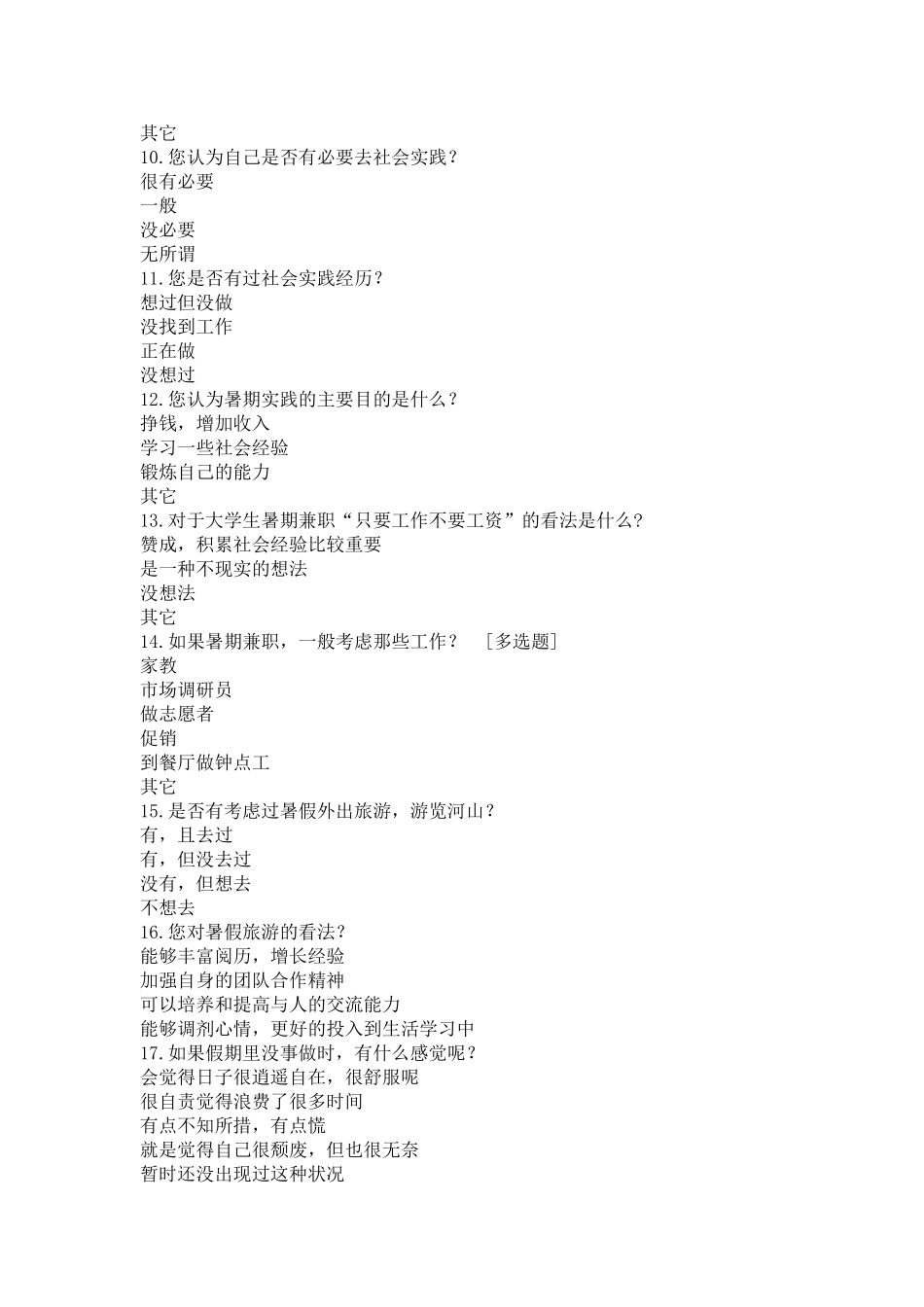 其它
10.您认为自己是否有必要去社会实践？
很有必要
一般
没必要
无所谓
11.您是否有过社会实践经历？
想过但没做
没找到工作
正在做
没想过
12.您认为暑期实践的主要目的是什么？
挣钱，增加收入
学习一些社会经验
锻炼自己的能力
其它
13.对于大学生暑期兼职“只要工作不要工资”的看法是什么?
赞成，积累社会经验比较重要
是一种不现实的想法
没想法
其它
14.如果暑期兼职，一般考虑那些工作？ ［多选题］
家教
市场调研员
做志愿者
促销
到餐厅做钟点工
其它
15.是否有考虑过暑假外出旅游，游览河山？
有，且去过
有，但没去过
没有，但想去
不想去
16.您对暑假旅游的看法？
能够丰富阅历，增长经验
加强自身的团队合作精神
可以培养和提高与人的交流能力
能够调剂心情，更好的投入到生活学习中
17.如果假期里没事做时，有什么感觉呢？
会觉得日子很逍遥自在，很舒服呢
很自责觉得浪费了很多时间
有点不知所措，有点慌
就是觉得自己很颓废，但也很无奈
暂时还没出现过这种状况